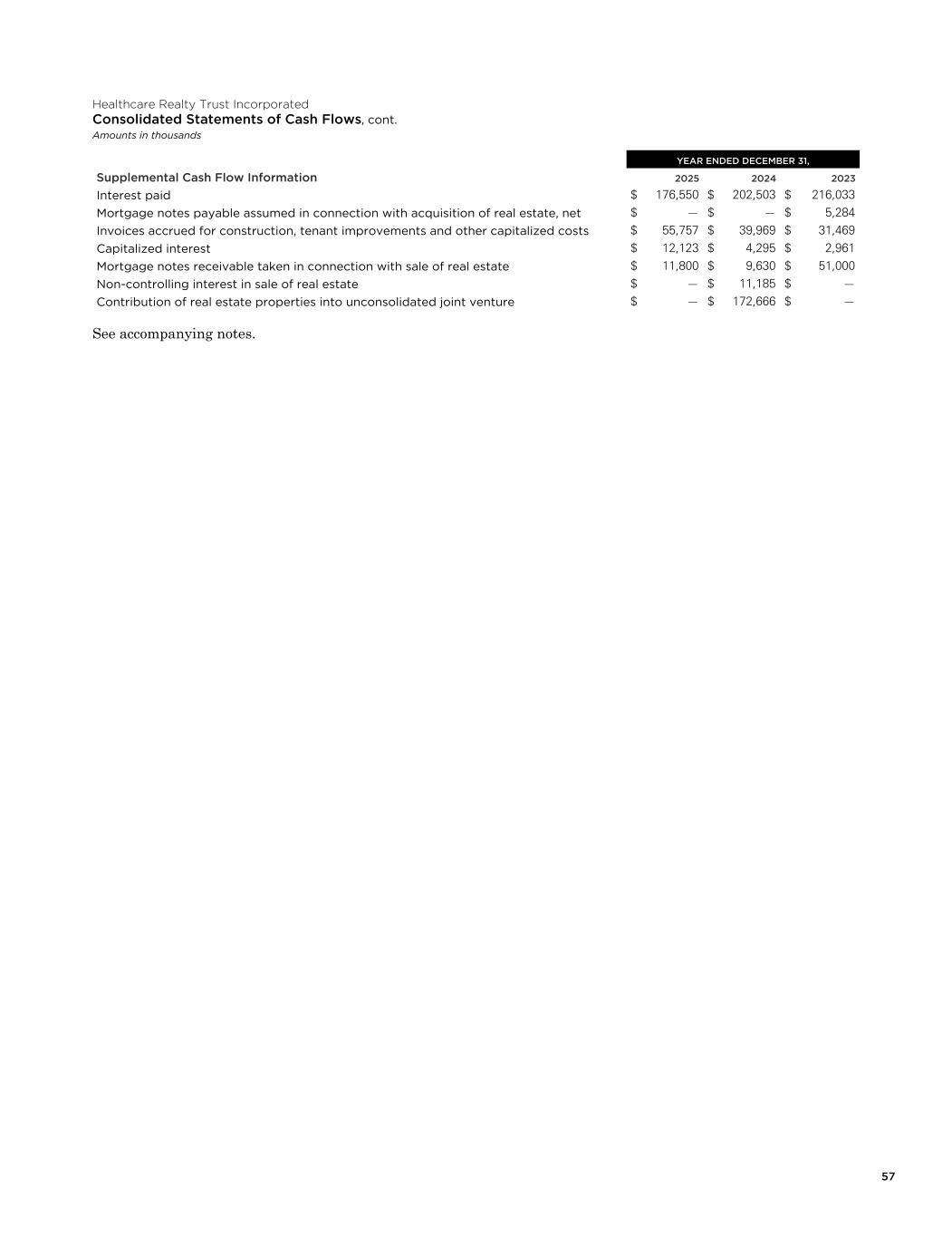 Healthcare Realty Trust Incorporated
Consolidated Statements of Cash Flows, cont.
Amounts in thousands

| | YEAR ENDED DECEMBER 31, | | |
|---|---|---|---|
| Supplemental Cash Flow Information | 2025 | 2024 | 2023 |
| Interest paid | $ 176,550 | $ 202,503 | $ 216,033 |
| Mortgage notes payable assumed in connection with acquisition of real estate, net | $ — | $ — | $ 5,284 |
| Invoices accrued for construction, tenant improvements and other capitalized costs | $ 55,757 | $ 39,969 | $ 31,469 |
| Capitalized interest | $ 12,123 | $ 4,295 | $ 2,961 |
| Mortgage notes receivable taken in connection with sale of real estate | $ 11,800 | $ 9,630 | $ 51,000 |
| Non-controlling interest in sale of real estate | $ — | $ 11,185 | $ — |
| Contribution of real estate properties into unconsolidated joint venture | $ — | $ 172,666 | $ — |

See accompanying notes.

57